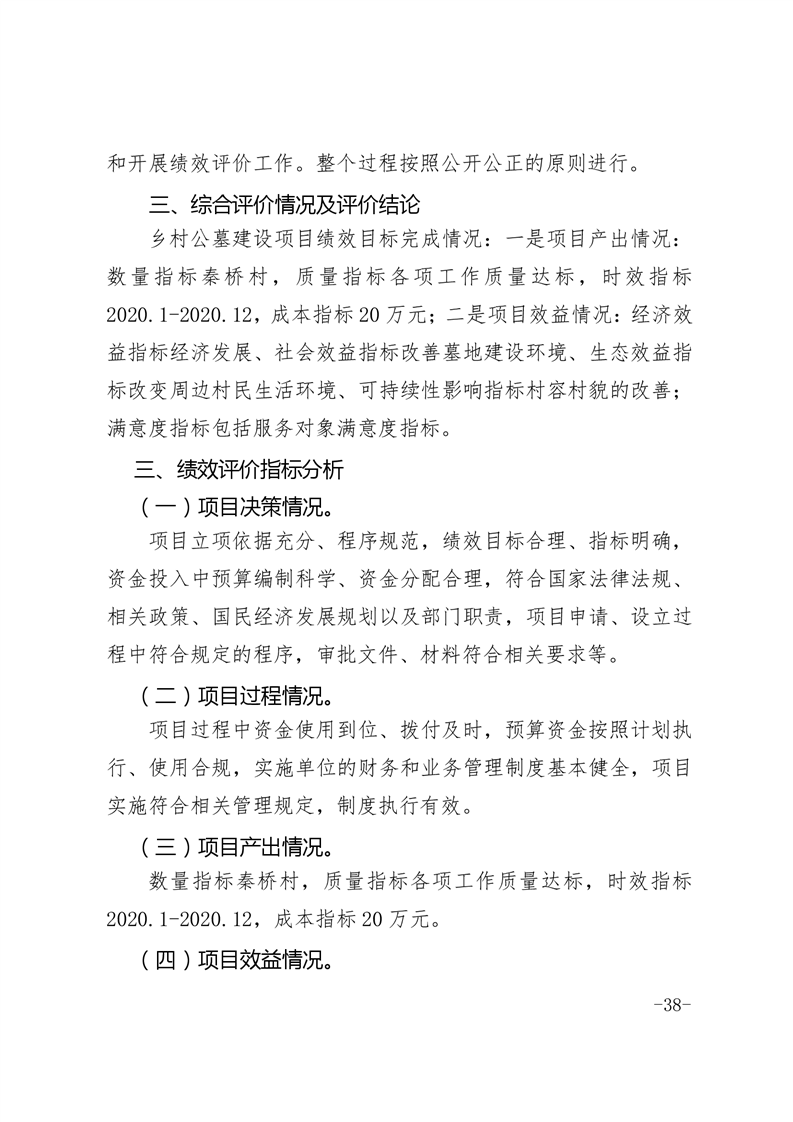 和开展绩效评价工作。整个过程按照公开公正的原则进行。

三、综合评价情况及评价结论

乡村公墓建设项目绩效目标完成情况：一是项目产出情况：数量指标秦桥村，质量指标各项工作质量达标，时效指标2020.1-2020.12，成本指标20万元；二是项目效益情况：经济效益指标经济发展、社会效益指标改善墓地建设环境、生态效益指标改变周边村民生活环境、可持续性影响指标村容村貌的改善；满意度指标包括服务对象满意度指标。

三、绩效评价指标分析

（一）项目决策情况。

项目立项依据充分、程序规范，绩效目标合理、指标明确，资金投入中预算编制科学、资金分配合理，符合国家法律法规、相关政策、国民经济发展规划以及部门职责，项目申请、设立过程中符合规定的程序，审批文件、材料符合相关要求等。

（二）项目过程情况。

项目过程中资金使用到位、拨付及时，预算资金按照计划执行、使用合规，实施单位的财务和业务管理制度基本健全，项目实施符合相关管理规定，制度执行有效。

（三）项目产出情况。

数量指标秦桥村，质量指标各项工作质量达标，时效指标2020.1-2020.12，成本指标20万元。

（四）项目效益情况。

-38-